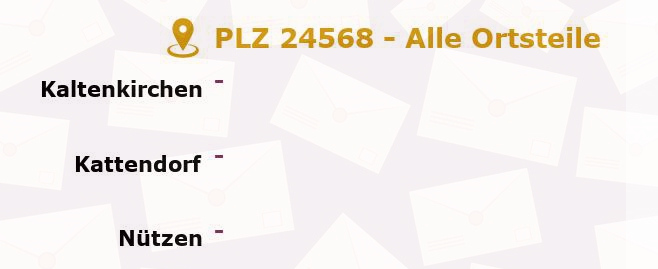 PLZ 24568 - Alle Ortsteile

Kaltenkirchen -

Kattendorf -

Nützen -